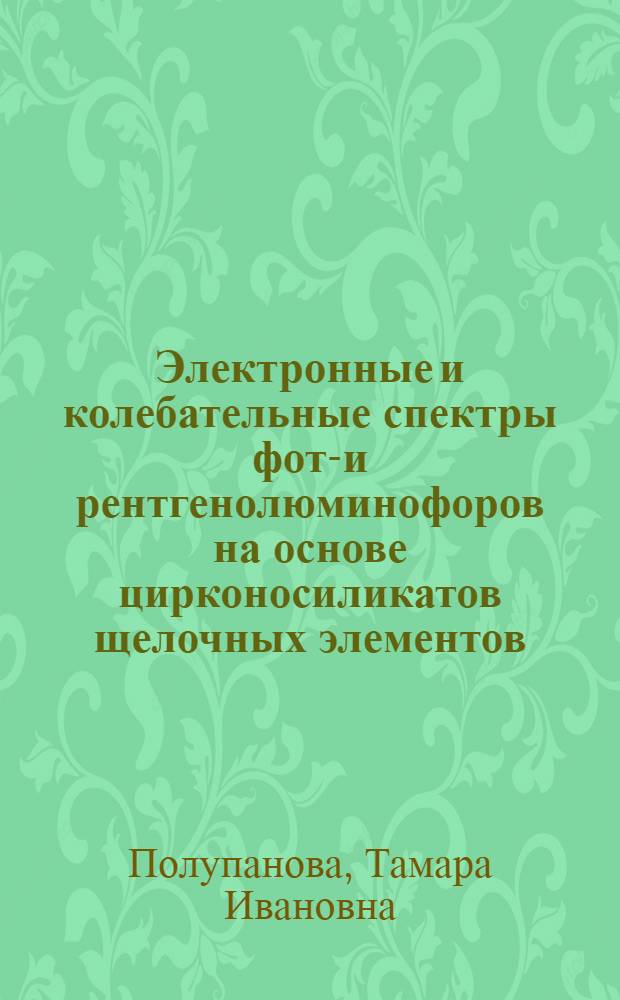 Электронные и колебательные спектры фот-и рентгенолюминофоров на основе цирконосиликатов щелочных элементов

Полупанова, Тамара Ивановна